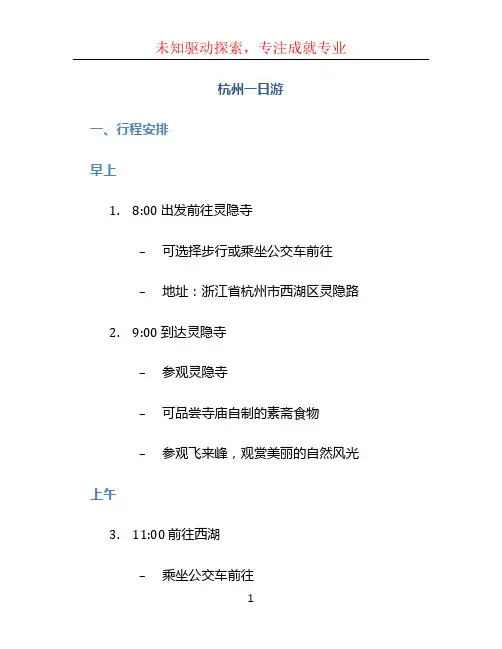 未知驱动探索，专注成就专业

杭州一日游

一、行程安排

早上

1. 8:00出发前往灵隐寺

- 可选择步行或乘坐公交车前往

- 地址：浙江省杭州市西湖区灵隐路

2. 9:00到达灵隐寺

- 参观灵隐寺

- 可品尝寺庙自制的素斋食物

- 参观飞来峰，观赏美丽的自然风光

上午

3. 11:00前往西湖

- 乘坐公交车前往

1